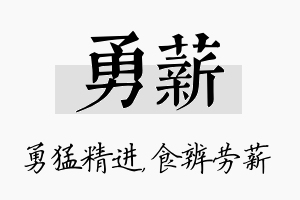 勇薪

勇猛精进,食辨劳薪